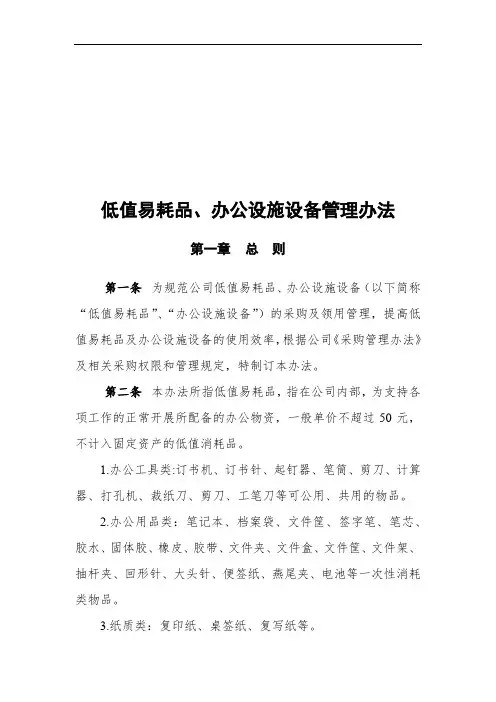 低值易耗品、办公设施设备管理办法

第一章　总　则

第一条　为规范公司低值易耗品、办公设施设备（以下简称“低值易耗品”、“办公设施设备”）的采购及领用管理，提高低值易耗品及办公设施设备的使用效率，根据公司《采购管理办法》及相关采购权限和管理规定，特制订本办法。

第二条　本办法所指低值易耗品，指在公司内部，为支持各项工作的正常开展所配备的办公物资，一般单价不超过 50 元，不计入固定资产的低值消耗品。

1.办公工具类：订书机、订书针、起钉器、笔筒、剪刀、计算器、打孔机、裁纸刀、剪刀、工笔刀等可公用、共用的物品。

2.办公用品类：笔记本、档案袋、文件筐、签字笔、笔芯、胶水、固体胶、橡皮、胶带、文件夹、文件盒、文件筐、文件架、抽杆夹、回形针、大头针、便签纸、燕尾夹、电池等一次性消耗类物品。

3.纸质类：复印纸、桌签纸、复写纸等。